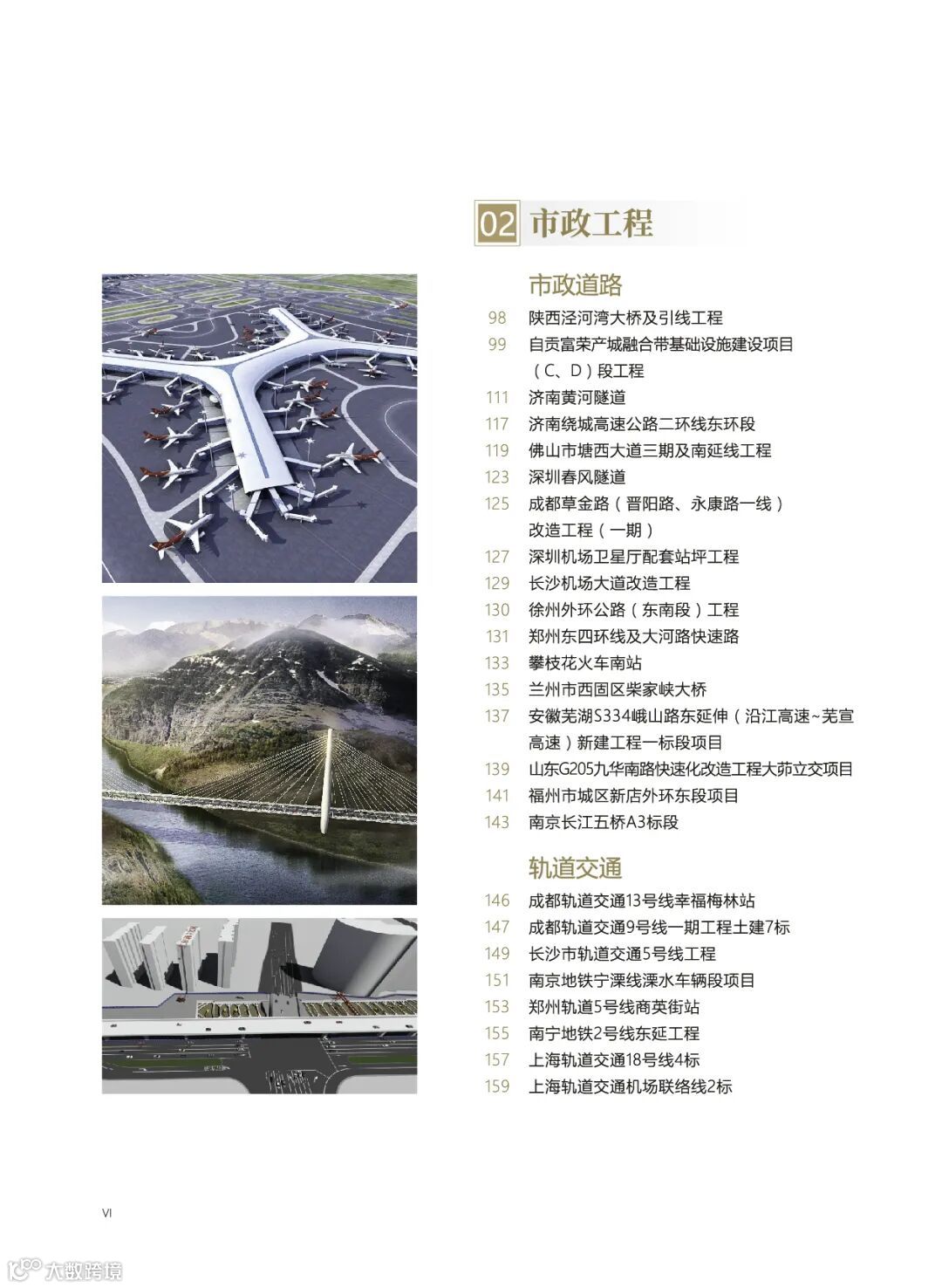 02 市政工程

市政道路

98 陕西泾河湾大桥及引线工程
99 自贡富荣产城融合带基础设施建设项目（C、D）段工程
111 济南黄河隧道
117 济南绕城高速公路二环线东环段
119 佛山市塘西大道三期及南延线工程
123 深圳春风隧道
125 成都草金路（晋阳路、永康路一线）改造工程（一期）
127 深圳机场卫星厅配套站坪工程
129 长沙机场大道改造工程
130 徐州外环公路（东南段）工程
131 郑州东四环线及大河路快速路
133 攀枝花火车南站
135 兰州市西固区柴家峡大桥
137 安徽芜湖S334峨山路东延伸（沿江高速~芜宣高速）新建工程一标段项目
139 山东G205九华南路快速化改造工程大茆立交项目
141 福州市城区新店外环东段项目
143 南京长江五桥A3标段

轨道交通

146 成都轨道交通13号线幸福梅林站
147 成都轨道交通9号线一期工程土建7标
149 长沙市轨道交通5号线工程
151 南京地铁宁溧线溧水车辆段项目
153 郑州轨道5号线商英街站
155 南宁地铁2号线东延工程
157 上海轨道交通18号线4标
159 上海轨道交通机场联络线2标

VI

大数跨境